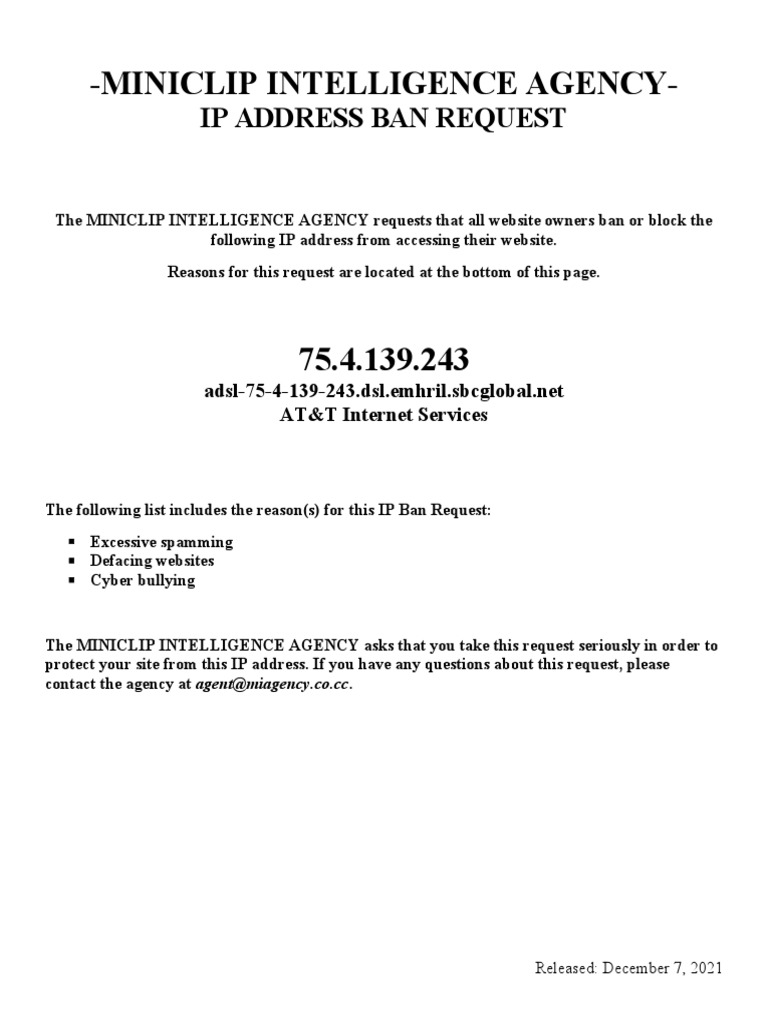 -MINICLIP INTELLIGENCE AGENCY-
IP ADDRESS BAN REQUEST

The MINICLIP INTELLIGENCE AGENCY requests that all website owners ban or block the following IP address from accessing their website.

Reasons for this request are located at the bottom of this page.

75.4.139.243
adsl-75-4-139-243.dsl.emhril.sbcglobal.net
AT&T Internet Services

The following list includes the reason(s) for this IP Ban Request:

• Excessive spamming
• Defacing websites
• Cyber bullying

The MINICLIP INTELLIGENCE AGENCY asks that you take this request seriously in order to protect your site from this IP address. If you have any questions about this request, please contact the agency at agent@miagency.co.cc.

Released: December 7, 2021